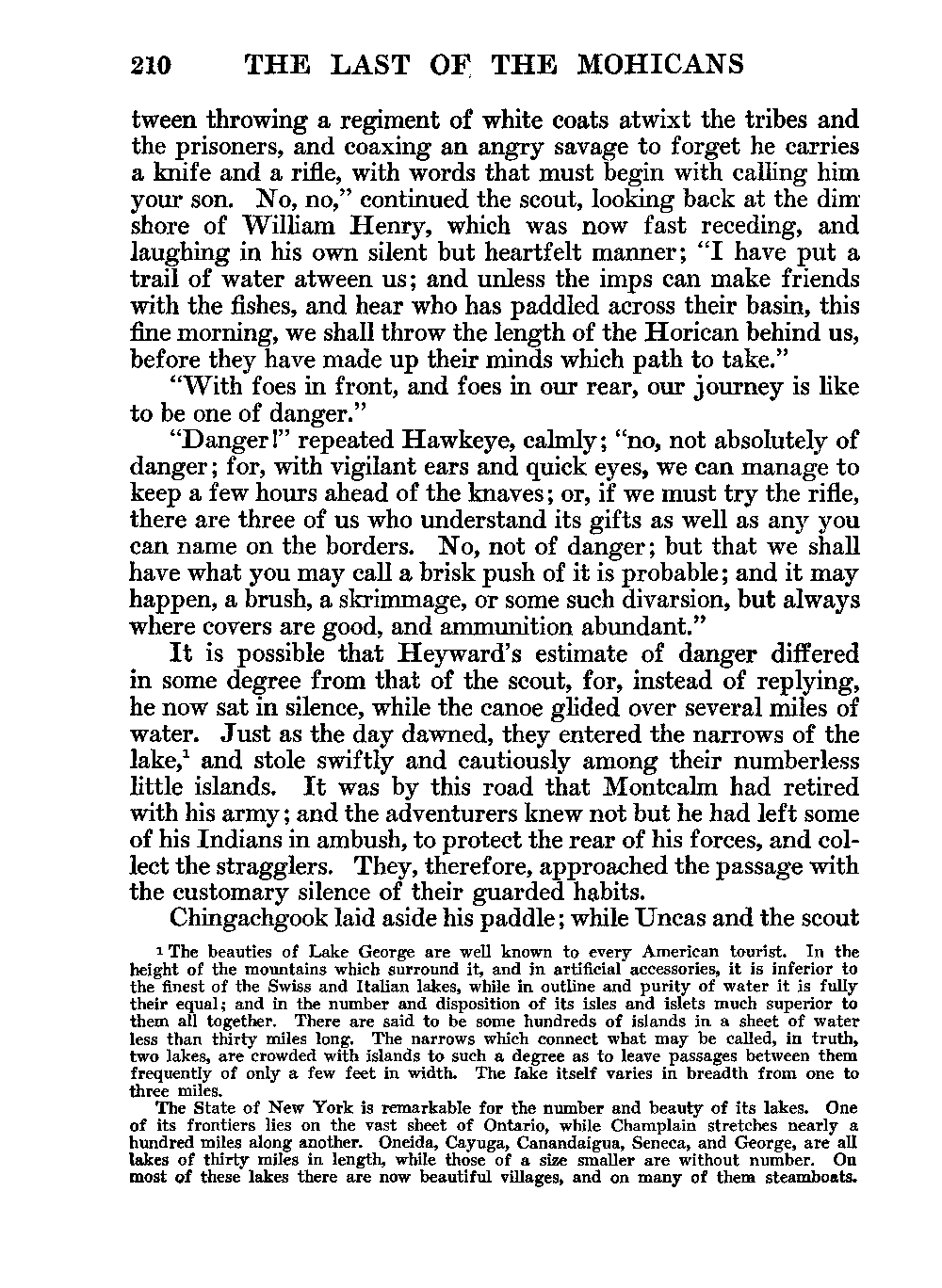 210 THE LAST OF THE MOHICANS

tween throwing a regiment of white coats atwixt the tribes and the prisoners, and coaxing an angry savage to forget he carries a knife and a rifle, with words that must begin with calling him your son. No, no," continued the scout, looking back at the dim shore of William Henry, which was now fast receding, and laughing in his own silent but heartfelt manner; "I have put a trail of water atween us; and unless the imps can make friends with the fishes, and hear who has paddled across their basin, this fine morning, we shall throw the length of the Horican behind us, before they have made up their minds which path to take."

"With foes in front, and foes in our rear, our journey is like to be one of danger."

"Danger!" repeated Hawkeye, calmly; "no, not absolutely of danger; for, with vigilant ears and quick eyes, we can manage to keep a few hours ahead of the knaves; or, if we must try the rifle, there are three of us who understand its gifts as well as any you can name on the borders. No, not of danger; but that we shall have what you may call a brisk push of it is probable; and it may happen, a brush, a skrimmage, or some such divarsion, but always where covers are good, and ammunition abundant."

It is possible that Heyward's estimate of danger differed in some degree from that of the scout, for, instead of replying, he now sat in silence, while the canoe glided over several miles of water. Just as the day dawned, they entered the narrows of the lake,$^1$ and stole swiftly and cautiously among their numberless little islands. It was by this road that Montcalm had retired with his army; and the adventurers knew not but he had left some of his Indians in ambush, to protect the rear of his forces, and collect the stragglers. They, therefore, approached the passage with the customary silence of their guarded habits.

Chingachgook laid aside his paddle; while Uncas and the scout

$^1$ The beauties of Lake George are well known to every American tourist. In the height of the mountains which surround it, and in artificial accessories, it is inferior to the finest of the Swiss and Italian lakes, while in outline and purity of water it is fully their equal; and in the number and disposition of its isles and islets much superior to them all together. There are said to be some hundreds of islands in a sheet of water less than thirty miles long. The narrows which connect what may be called, in truth, two lakes, are crowded with islands to such a degree as to leave passages between them frequently of only a few feet in width. The lake itself varies in breadth from one to three miles.

The State of New York is remarkable for the number and beauty of its lakes. One of its frontiers lies on the vast sheet of Ontario, while Champlain stretches nearly a hundred miles along another. Oneida, Cayuga, Canandaigua, Seneca, and George, are all lakes of thirty miles in length, while those of a size smaller are without number. On most of these lakes there are now beautiful villages, and on many of them steamboats.